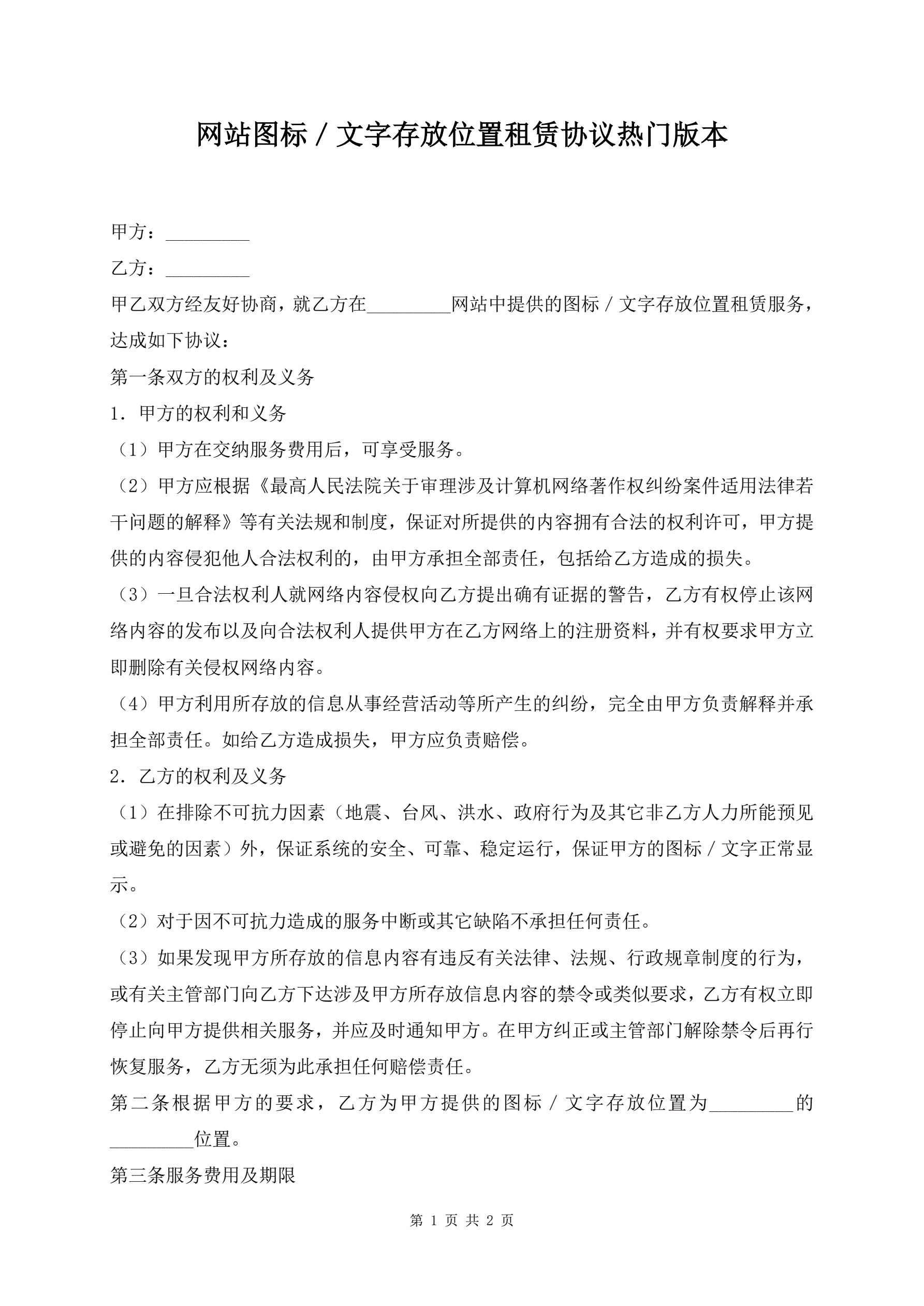 网站图标／文字存放位置租赁协议热门版本

甲方：_________

乙方：_________

甲乙双方经友好协商，就乙方在_________网站中提供的图标／文字存放位置租赁服务，达成如下协议：

第一条双方的权利及义务

1．甲方的权利和义务

（1）甲方在交纳服务费用后，可享受服务。

（2）甲方应根据《最高人民法院关于审理涉及计算机网络著作权纠纷案件适用法律若干问题的解释》等有关法规和制度，保证对所提供的内容拥有合法的权利许可，甲方提供的内容侵犯他人合法权利的，由甲方承担全部责任，包括给乙方造成的损失。

（3）一旦合法权利人就网络内容侵权向乙方提出确有证据的警告，乙方有权停止该网络内容的发布以及向合法权利人提供甲方在乙方网络上的注册资料，并有权要求甲方立即删除有关侵权网络内容。

（4）甲方利用所存放的信息从事经营活动等所产生的纠纷，完全由甲方负责解释并承担全部责任。如给乙方造成损失，甲方应负责赔偿。

2．乙方的权利及义务

（1）在排除不可抗力因素（地震、台风、洪水、政府行为及其它非乙方人力所能预见或避免的因素）外，保证系统的安全、可靠、稳定运行，保证甲方的图标／文字正常显示。

（2）对于因不可抗力造成的服务中断或其它缺陷不承担任何责任。

（3）如果发现甲方所存放的信息内容有违反有关法律、法规、行政规章制度的行为，或有关主管部门向乙方下达涉及甲方所存放信息内容的禁令或类似要求，乙方有权立即停止向甲方提供相关服务，并应及时通知甲方。在甲方纠正或主管部门解除禁令后再行恢复服务，乙方无须为此承担任何赔偿责任。

第二条根据甲方的要求，乙方为甲方提供的图标／文字存放位置为_________的_________位置。

第三条服务费用及期限

第 1 页 共 2 页